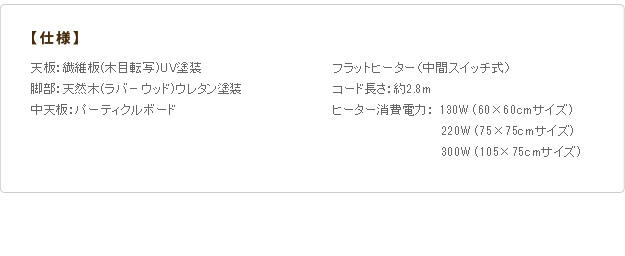 【仕様】

天板：繊維板(木目転写)UV塗装
脚部：天然木(ラバーウッド)ウレタン塗装
中天板：パーティクルボード

フラットヒーター（中間スイッチ式）
コード長さ：約2.8m
ヒーター消費電力： 130W（60×60cmサイズ）
220W（75×75cmサイズ）
300W（105×75cmサイズ）